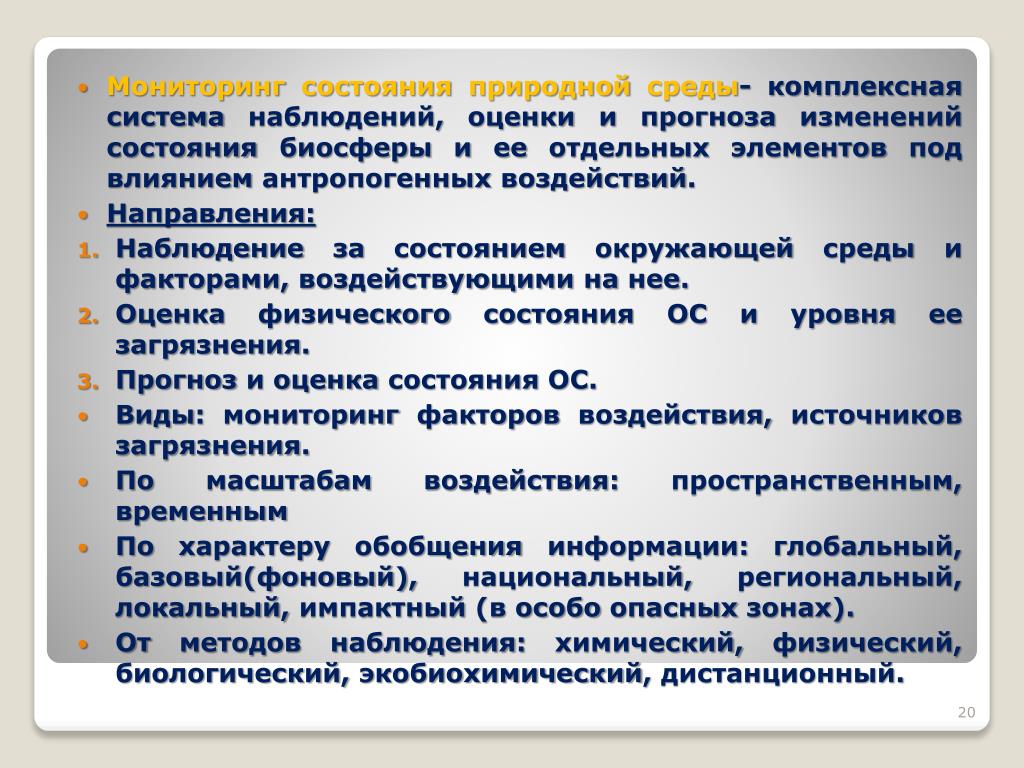 • Мониторинг состояния природной среды- комплексная система наблюдений, оценки и прогноза изменений состояния биосферы и ее отдельных элементов под влиянием антропогенных воздействий.

• Направления:

1. Наблюдение за состоянием окружающей среды и факторами, воздействующими на нее.

2. Оценка физического состояния ОС и уровня ее загрязнения.

3. Прогноз и оценка состояния ОС.

• Виды: мониторинг факторов воздействия, источников загрязнения.

• По масштабам воздействия: пространственным, временным

• По характеру обобщения информации: глобальный, базовый(фоновый), национальный, региональный, локальный, импактный (в особо опасных зонах).

• От методов наблюдения: химический, физический, биологический, экобиохимический, дистанционный.

20